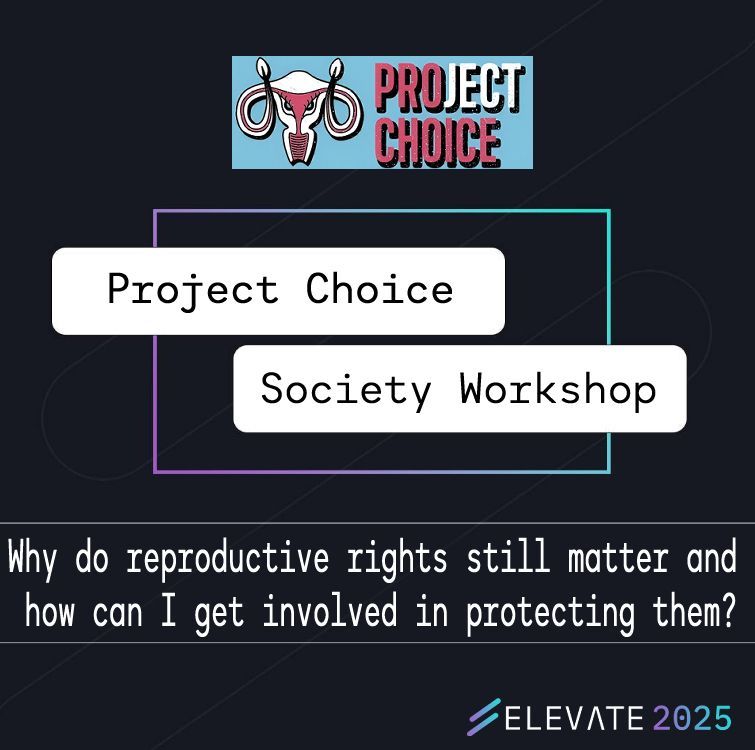 PROJECT CHOICE

Project Choice

Society Workshop

Why do reproductive rights still matter and how can I get involved in protecting them?

ELEVATE 2025